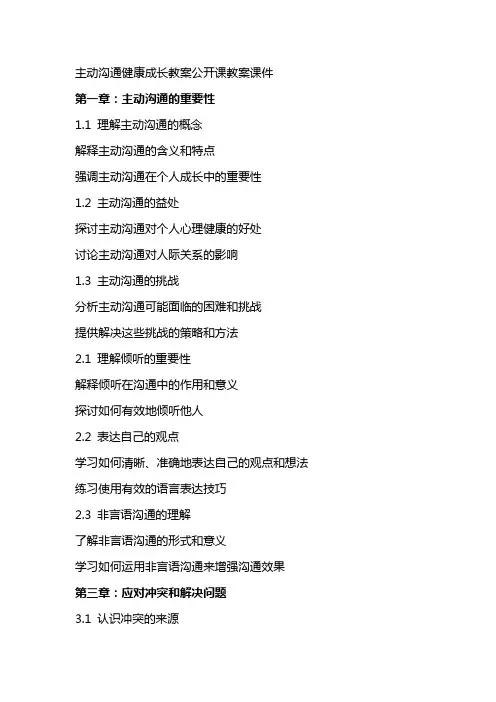 主动沟通健康成长教案公开课教案课件

第一章：主动沟通的重要性

1.1 理解主动沟通的概念

解释主动沟通的含义和特点

强调主动沟通在个人成长中的重要性

1.2 主动沟通的益处

探讨主动沟通对个人心理健康的好处

讨论主动沟通对人际关系的影响

1.3 主动沟通的挑战

分析主动沟通可能面临的困难和挑战

提供解决这些挑战的策略和方法

2.1 理解倾听的重要性

解释倾听在沟通中的作用和意义

探讨如何有效地倾听他人

2.2 表达自己的观点

学习如何清晰、准确地表达自己的观点和想法

练习使用有效的语言表达技巧

2.3 非言语沟通的理解

了解非言语沟通的形式和意义

学习如何运用非言语沟通来增强沟通效果

第三章：应对冲突和解决问题

3.1 认识冲突的来源